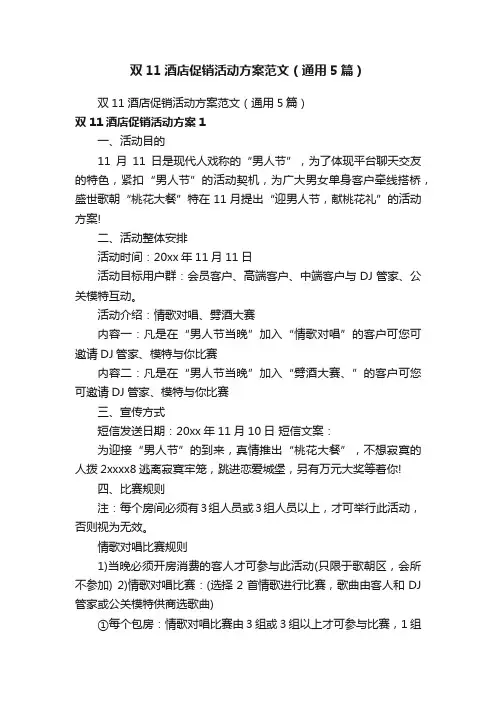 双 11 酒店促销活动方案范文（通用 5 篇）

双 11 酒店促销活动方案范文（通用 5 篇）

双 11 酒店促销活动方案 1

一、活动目的

11 月 11 日是现代人戏称的“男人节”，为了体现平台聊天交友的特色，紧扣“男人节”的活动契机，为广大男女单身客户牵线搭桥，盛世歌朝“桃花大餐”特在 11 月提出“迎男人节，献桃花礼”的活动方案!

二、活动整体安排

活动时间：20xx 年 11 月 11 日

活动目标用户群：会员客户、高端客户、中端客户与 DJ 管家、公关模特互动。

活动介绍：情歌对唱、劈酒大赛

内容一：凡是在“男人节当晚”加入“情歌对唱”的客户可您可邀请 DJ 管家、模特与你比赛

内容二：凡是在“男人节当晚”加入“劈酒大赛、”的客户可您可邀请 DJ 管家、模特与你比赛

三、宣传方式

短信发送日期：20xx 年 11 月 10 日 短信文案：

为迎接“男人节”的到来，真情推出“桃花大餐”，不想寂寞的人拨 2xxxx8 逃离寂寞牢笼，跳进恋爱城堡，另有万元大奖等着你!

四、比赛规则

注：每个房间必须有 3 组人员或 3 组人员以上，才可举行此活动，否则视为无效。

情歌对唱比赛规则

1)当晚必须开房消费的客人才可参与此活动(只限于歌朝区，会所不参加) 2)情歌对唱比赛：(选择 2 首情歌进行比赛，歌曲由客人和 DJ 管家或公关模特供商选歌曲)

①每个包房：情歌对唱比赛由 3 组或 3 组以上才可参与比赛，1 组